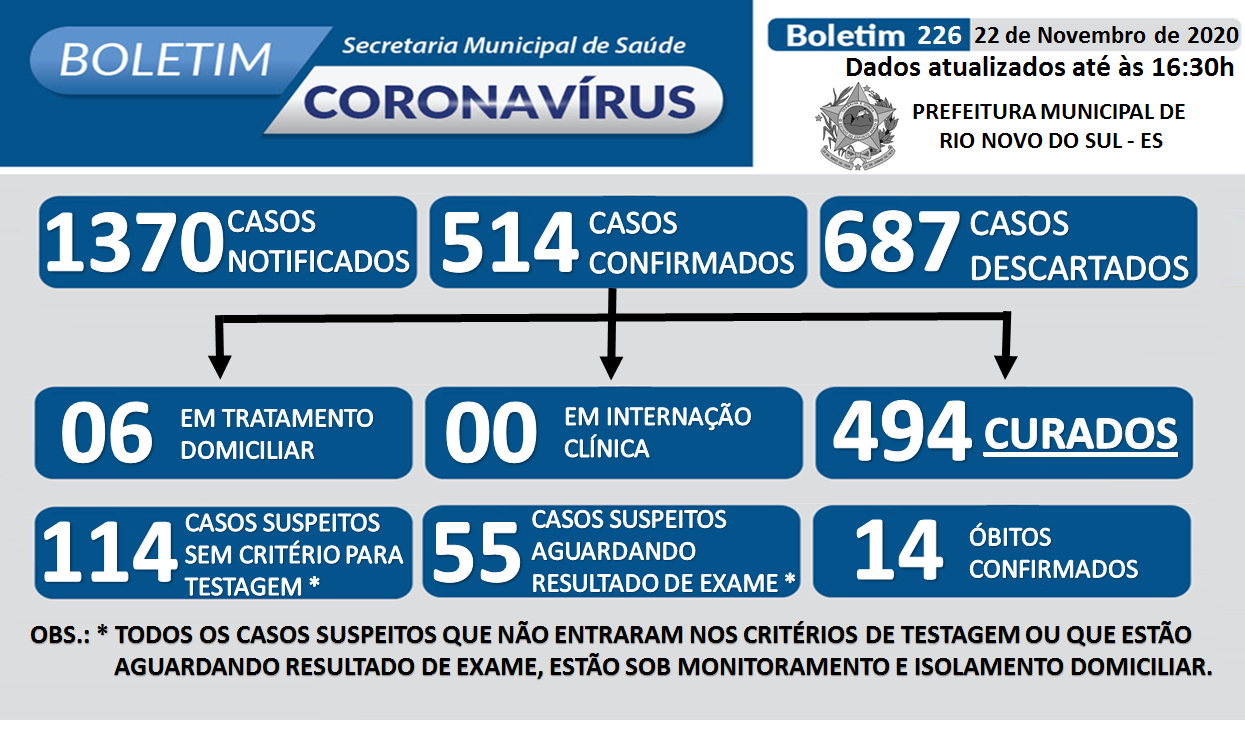 BOLETIM
Secretaria Municipal de Saúde
CORONAVÍRUS

Boletim 226 22 de Novembro de 2020
Dados atualizados até às 16:30h

PREFEITURA MUNICIPAL DE RIO NOVO DO SUL - ES

1370 CASOS NOTIFICADOS

514 CASOS CONFIRMADOS

687 CASOS DESCARTADOS

06 EM TRATAMENTO DOMICILIAR

00 EM INTERNAÇÃO CLÍNICA

494 CURADOS

114 CASOS SUSPEITOS SEM CRITÉRIO PARA TESTAGEM *

55 CASOS SUSPEITOS AGUARDANDO RESULTADO DE EXAME *

14 ÓBITOS CONFIRMADOS

OBS.: * TODOS OS CASOS SUSPEITOS QUE NÃO ENTRARAM NOS CRITÉRIOS DE TESTAGEM OU QUE ESTÃO AGUARDANDO RESULTADO DE EXAME, ESTÃO SOB MONITORAMENTO E ISOLAMENTO DOMICILIAR.